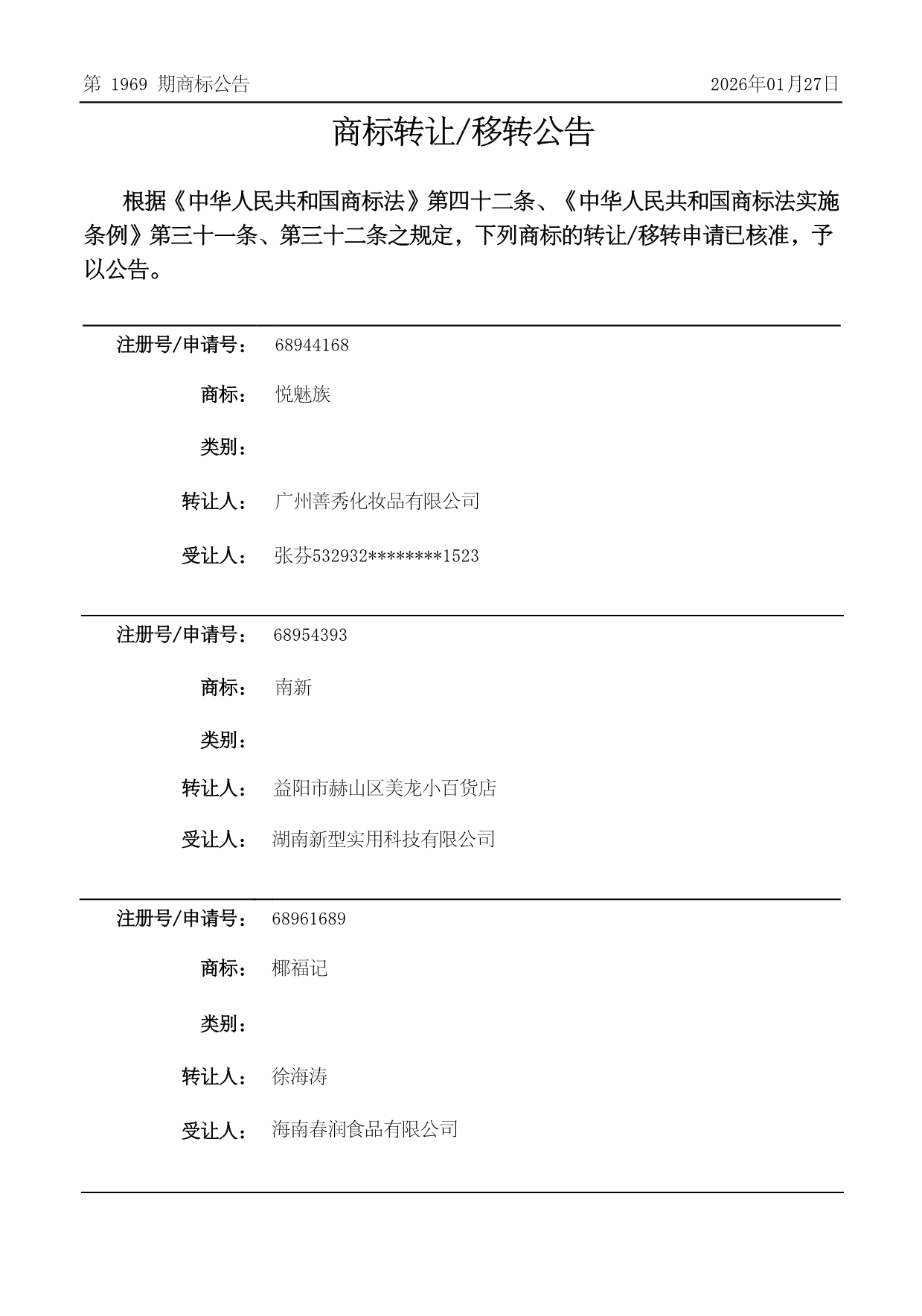 第 1969 期商标公告 2026年01月27日

商标转让/移转公告

根据《中华人民共和国商标法》第四十二条、《中华人民共和国商标法实施条例》第三十一条、第三十二条之规定，下列商标的转让/移转申请已核准，予以公告。

注册号/申请号： 68944168

商标： 悦魅族

类别：

转让人： 广州善秀化妆品有限公司

受让人： 张芬532932********1523

注册号/申请号： 68954393

商标： 南新

类别：

转让人： 益阳市赫山区美龙小百货店

受让人： 湖南新型实用科技有限公司

注册号/申请号： 68961689

商标： 椰福记

类别：

转让人： 徐海涛

受让人： 海南春润食品有限公司